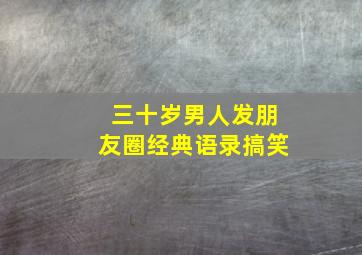 三十岁男人发朋友圈经典语录搞笑